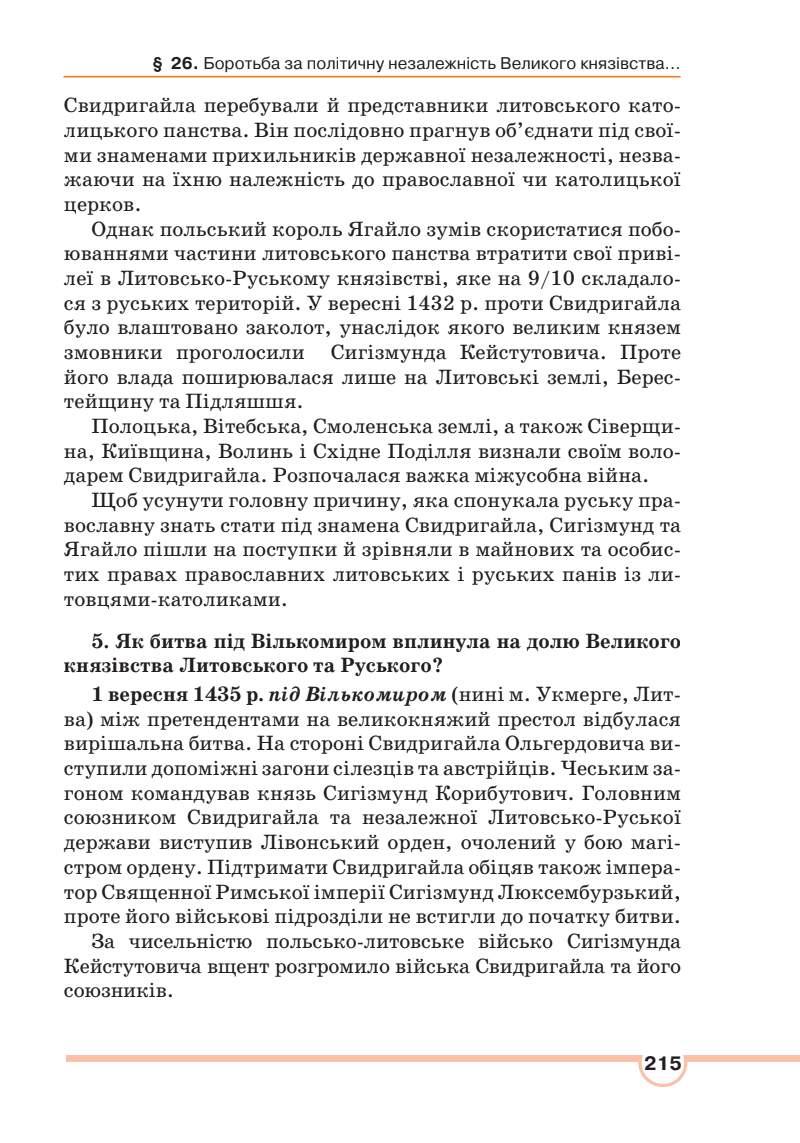 § 26. Боротьба за політичну незалежність Великого князівства...

Свидригайла перебували й представники литовського католицького панства. Він послідовно прагнув об'єднати під своїми знаменами прихильників державної незалежності, незважаючи на їхню належність до православної чи католицької церков.

Однак польський король Ягайло зумів скористатися побоюваннями частини литовського панства втратити свої привілеї в Литовсько-Руському князівстві, яке на 9/10 складалося з руських територій. У вересні 1432 р. проти Свидригайла було влаштовано заколот, унаслідок якого великим князем змовники проголосили Сигізмунда Кейстутовича. Проте його влада поширювалася лише на Литовські землі, Берестейщину та Підляшшя.

Полоцька, Вітебська, Смоленська землі, а також Сіверщина, Київщина, Волинь і Східне Поділля визнали своїм володарем Свидригайла. Розпочалася важка міжусобна війна.

Щоб усунути головну причину, яка спонукала руську православну знать стати під знамена Свидригайла, Сигізмунд та Ягайло пішли на поступки й зрівняли в майнових та особистих правах православних литовських і руських панів із литовцями-католиками.

5. Як битва під Вількомиром вплинула на долю Великого князівства Литовського та Руського?

1 вересня 1435 р. під Вількомиром (нині м. Укмерге, Литва) між претендентами на великокняжий престол відбулася вирішальна битва. На стороні Свидригайла Ольгердовича виступили допоміжні загони сілезців та австрійців. Чеським загоном командував князь Сигізмунд Корибутович. Головним союзником Свидригайла та незалежної Литовсько-Руської держави виступив Лівонський орден, очолений у бою магістром ордену. Підтримати Свидригайла обіцяв також імператор Священної Римської імперії Сигізмунд Люксембурзький, проте його військові підрозділи не встигли до початку битви.

За чисельністю польсько-литовське військо Сигізмунда Кейстутовича вщент розгромило війська Свидригайла та його союзників.

215